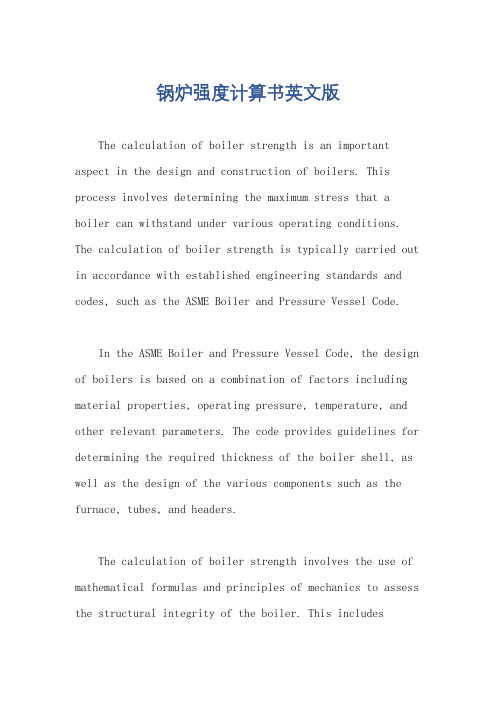 锅炉强度计算书英文版

The calculation of boiler strength is an important aspect in the design and construction of boilers. This process involves determining the maximum stress that a boiler can withstand under various operating conditions. The calculation of boiler strength is typically carried out in accordance with established engineering standards and codes, such as the ASME Boiler and Pressure Vessel Code.

In the ASME Boiler and Pressure Vessel Code, the design of boilers is based on a combination of factors including material properties, operating pressure, temperature, and other relevant parameters. The code provides guidelines for determining the required thickness of the boiler shell, as well as the design of the various components such as the furnace, tubes, and headers.

The calculation of boiler strength involves the use of mathematical formulas and principles of mechanics to assess the structural integrity of the boiler. This includes